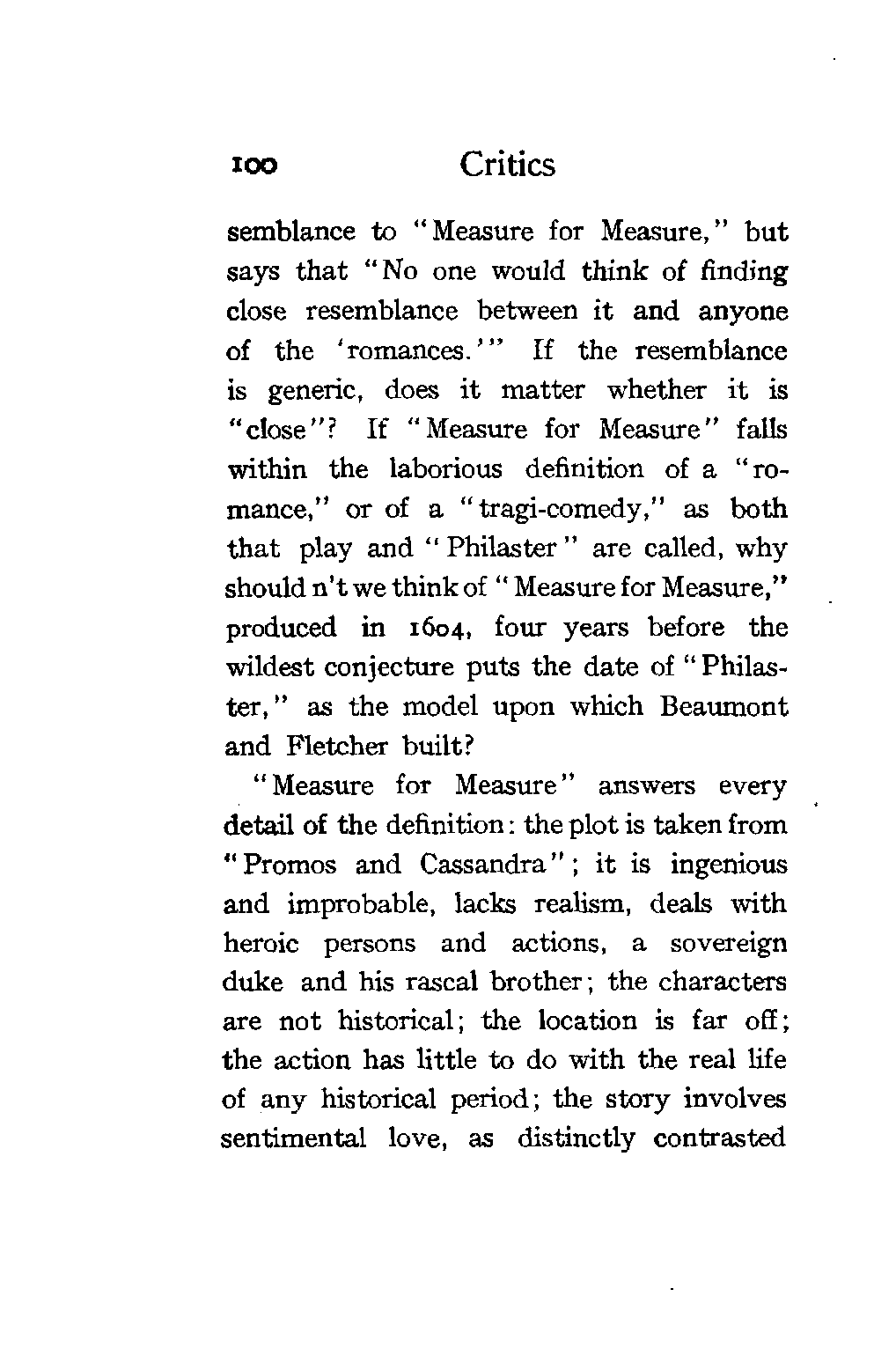 100 Critics

semblance to "Measure for Measure," but says that "No one would think of finding close resemblance between it and anyone of the 'romances.'" If the resemblance is generic, does it matter whether it is "close"? If "Measure for Measure" falls within the laborious definition of a "romance," or of a "tragi-comedy," as both that play and "Philaster" are called, why should n't we think of "Measure for Measure," produced in 1604, four years before the wildest conjecture puts the date of "Philaster," as the model upon which Beaumont and Fletcher built?

"Measure for Measure" answers every detail of the definition: the plot is taken from "Promos and Cassandra"; it is ingenious and improbable, lacks realism, deals with heroic persons and actions, a sovereign duke and his rascal brother; the characters are not historical; the location is far off; the action has little to do with the real life of any historical period; the story involves sentimental love, as distinctly contrasted